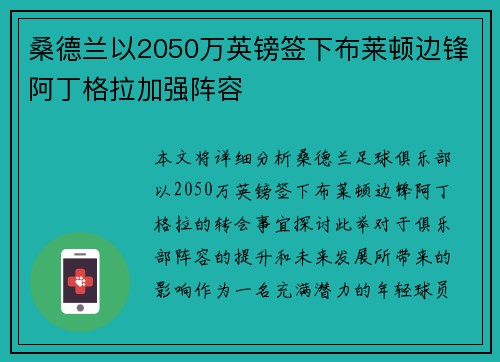 桑德兰以2050万英镑签下布莱顿边锋阿丁格拉加强阵容

本文将详细分析桑德兰足球俱乐部以2050万英镑签下布莱顿边锋阿丁格拉的转会事宜探讨此举对于俱乐部阵容的提升和未来发展所带来的影响作为一名充满潜力的年轻球员